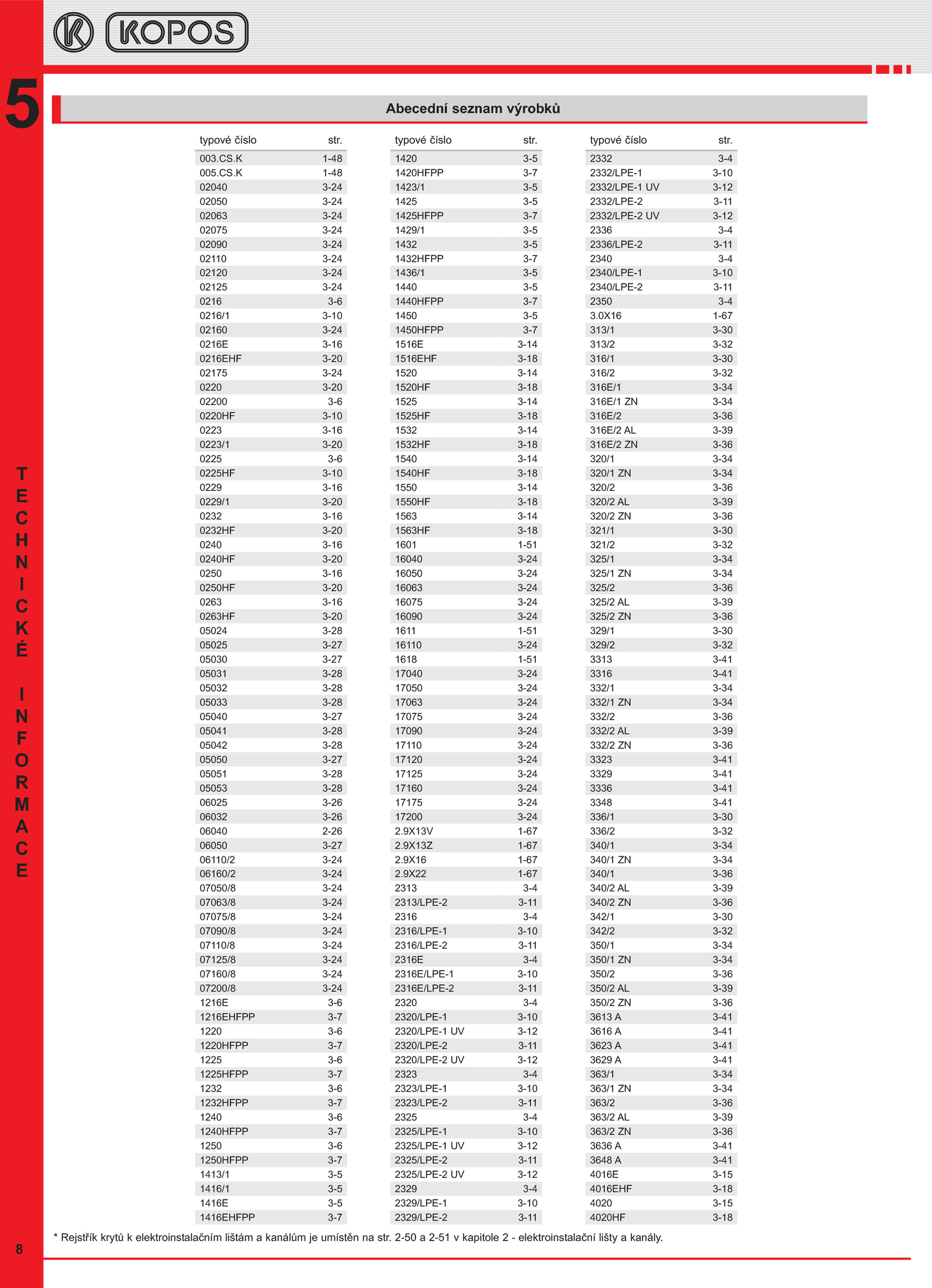 KOPOS

5

TECHNICKÉ INFORMACE

Abecední seznam výrobků

| typové číslo | str. |
|---|---|
| 003.CS.K | 1-48 |
| 005.CS.K | 1-48 |
| 02040 | 3-24 |
| 02050 | 3-24 |
| 02063 | 3-24 |
| 02075 | 3-24 |
| 02090 | 3-24 |
| 02110 | 3-24 |
| 02120 | 3-24 |
| 02125 | 3-24 |
| 0216 | 3-6 |
| 0216/1 | 3-10 |
| 02160 | 3-24 |
| 0216E | 3-16 |
| 0216EHF | 3-20 |
| 02175 | 3-24 |
| 0220 | 3-20 |
| 02200 | 3-6 |
| 0220HF | 3-10 |
| 0223 | 3-16 |
| 0223/1 | 3-20 |
| 0225 | 3-6 |
| 0225HF | 3-10 |
| 0229 | 3-16 |
| 0229/1 | 3-20 |
| 0232 | 3-16 |
| 0232HF | 3-20 |
| 0240 | 3-16 |
| 0240HF | 3-20 |
| 0250 | 3-16 |
| 0250HF | 3-20 |
| 0263 | 3-16 |
| 0263HF | 3-20 |
| 05024 | 3-28 |
| 05025 | 3-27 |
| 05030 | 3-27 |
| 05031 | 3-28 |
| 05032 | 3-28 |
| 05033 | 3-28 |
| 05040 | 3-27 |
| 05041 | 3-28 |
| 05042 | 3-28 |
| 05050 | 3-27 |
| 05051 | 3-28 |
| 05053 | 3-28 |
| 06025 | 3-26 |
| 06032 | 3-26 |
| 06040 | 2-26 |
| 06050 | 3-27 |
| 06110/2 | 3-24 |
| 06160/2 | 3-24 |
| 07050/8 | 3-24 |
| 07063/8 | 3-24 |
| 07075/8 | 3-24 |
| 07090/8 | 3-24 |
| 07110/8 | 3-24 |
| 07125/8 | 3-24 |
| 07160/8 | 3-24 |
| 07200/8 | 3-24 |
| 1216E | 3-6 |
| 1216EHFPP | 3-7 |
| 1220 | 3-6 |
| 1220HFPP | 3-7 |
| 1225 | 3-6 |
| 1225HFPP | 3-7 |
| 1232 | 3-6 |
| 1232HFPP | 3-7 |
| 1240 | 3-6 |
| 1240HFPP | 3-7 |
| 1250 | 3-6 |
| 1250HFPP | 3-7 |
| 1413/1 | 3-5 |
| 1416/1 | 3-5 |
| 1416E | 3-5 |
| 1416EHFPP | 3-7 |

| typové číslo | str. |
|---|---|
| 1420 | 3-5 |
| 1420HFPP | 3-7 |
| 1423/1 | 3-5 |
| 1425 | 3-5 |
| 1425HFPP | 3-7 |
| 1429/1 | 3-5 |
| 1432 | 3-5 |
| 1432HFPP | 3-7 |
| 1436/1 | 3-5 |
| 1440 | 3-5 |
| 1440HFPP | 3-7 |
| 1450 | 3-5 |
| 1450HFPP | 3-7 |
| 1516E | 3-14 |
| 1516EHF | 3-18 |
| 1520 | 3-14 |
| 1520HF | 3-18 |
| 1525 | 3-14 |
| 1525HF | 3-18 |
| 1532 | 3-14 |
| 1532HF | 3-18 |
| 1540 | 3-14 |
| 1540HF | 3-18 |
| 1550 | 3-14 |
| 1550HF | 3-18 |
| 1563 | 3-14 |
| 1563HF | 3-18 |
| 1601 | 1-51 |
| 16040 | 3-24 |
| 16050 | 3-24 |
| 16063 | 3-24 |
| 16075 | 3-24 |
| 16090 | 3-24 |
| 1611 | 1-51 |
| 16110 | 3-24 |
| 1618 | 1-51 |
| 17040 | 3-24 |
| 17050 | 3-24 |
| 17063 | 3-24 |
| 17075 | 3-24 |
| 17090 | 3-24 |
| 17110 | 3-24 |
| 17120 | 3-24 |
| 17125 | 3-24 |
| 17160 | 3-24 |
| 17175 | 3-24 |
| 17200 | 3-24 |
| 2.9X13V | 1-67 |
| 2.9X13Z | 1-67 |
| 2.9X16 | 1-67 |
| 2.9X22 | 1-67 |
| 2313 | 3-4 |
| 2313/LPE-2 | 3-11 |
| 2316 | 3-4 |
| 2316/LPE-1 | 3-10 |
| 2316/LPE-2 | 3-11 |
| 2316E | 3-4 |
| 2316E/LPE-1 | 3-10 |
| 2316E/LPE-2 | 3-11 |
| 2320 | 3-4 |
| 2320/LPE-1 | 3-10 |
| 2320/LPE-1 UV | 3-12 |
| 2320/LPE-2 | 3-11 |
| 2320/LPE-2 UV | 3-12 |
| 2323 | 3-4 |
| 2323/LPE-1 | 3-10 |
| 2323/LPE-2 | 3-11 |
| 2325 | 3-4 |
| 2325/LPE-1 | 3-10 |
| 2325/LPE-1 UV | 3-12 |
| 2325/LPE-2 | 3-11 |
| 2325/LPE-2 UV | 3-12 |
| 2329 | 3-4 |
| 2329/LPE-1 | 3-10 |
| 2329/LPE-2 | 3-11 |

| typové číslo | str. |
|---|---|
| 2332 | 3-4 |
| 2332/LPE-1 | 3-10 |
| 2332/LPE-1 UV | 3-12 |
| 2332/LPE-2 | 3-11 |
| 2332/LPE-2 UV | 3-12 |
| 2336 | 3-4 |
| 2336/LPE-2 | 3-11 |
| 2340 | 3-4 |
| 2340/LPE-1 | 3-10 |
| 2340/LPE-2 | 3-11 |
| 2350 | 3-4 |
| 3.0X16 | 1-67 |
| 313/1 | 3-30 |
| 313/2 | 3-32 |
| 316/1 | 3-30 |
| 316/2 | 3-32 |
| 316E/1 | 3-34 |
| 316E/1 ZN | 3-34 |
| 316E/2 | 3-36 |
| 316E/2 AL | 3-39 |
| 316E/2 ZN | 3-36 |
| 320/1 | 3-34 |
| 320/1 ZN | 3-34 |
| 320/2 | 3-36 |
| 320/2 AL | 3-39 |
| 320/2 ZN | 3-36 |
| 321/1 | 3-30 |
| 321/2 | 3-32 |
| 325/1 | 3-34 |
| 325/1 ZN | 3-34 |
| 325/2 | 3-36 |
| 325/2 AL | 3-39 |
| 325/2 ZN | 3-36 |
| 329/1 | 3-30 |
| 329/2 | 3-32 |
| 3313 | 3-41 |
| 3316 | 3-41 |
| 332/1 | 3-34 |
| 332/1 ZN | 3-34 |
| 332/2 | 3-36 |
| 332/2 AL | 3-39 |
| 332/2 ZN | 3-36 |
| 3323 | 3-41 |
| 3329 | 3-41 |
| 3336 | 3-41 |
| 3348 | 3-41 |
| 336/1 | 3-30 |
| 336/2 | 3-32 |
| 340/1 | 3-34 |
| 340/1 ZN | 3-34 |
| 340/1 | 3-36 |
| 340/2 AL | 3-39 |
| 340/2 ZN | 3-36 |
| 342/1 | 3-30 |
| 342/2 | 3-32 |
| 350/1 | 3-34 |
| 350/1 ZN | 3-34 |
| 350/2 | 3-36 |
| 350/2 AL | 3-39 |
| 350/2 ZN | 3-36 |
| 3613 A | 3-41 |
| 3616 A | 3-41 |
| 3623 A | 3-41 |
| 3629 A | 3-41 |
| 363/1 | 3-34 |
| 363/1 ZN | 3-34 |
| 363/2 | 3-36 |
| 363/2 AL | 3-39 |
| 363/2 ZN | 3-36 |
| 3636 A | 3-41 |
| 3648 A | 3-41 |
| 4016E | 3-15 |
| 4016EHF | 3-18 |
| 4020 | 3-15 |
| 4020HF | 3-18 |

* Rejstřík krytů k elektroinstalačním lištám a kanálům je umístěn na str. 2-50 a 2-51 v kapitole 2 - elektroinstalační lišty a kanály.

8